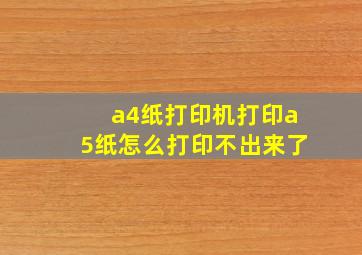 a4纸打印机打印a5纸怎么打印不出来了